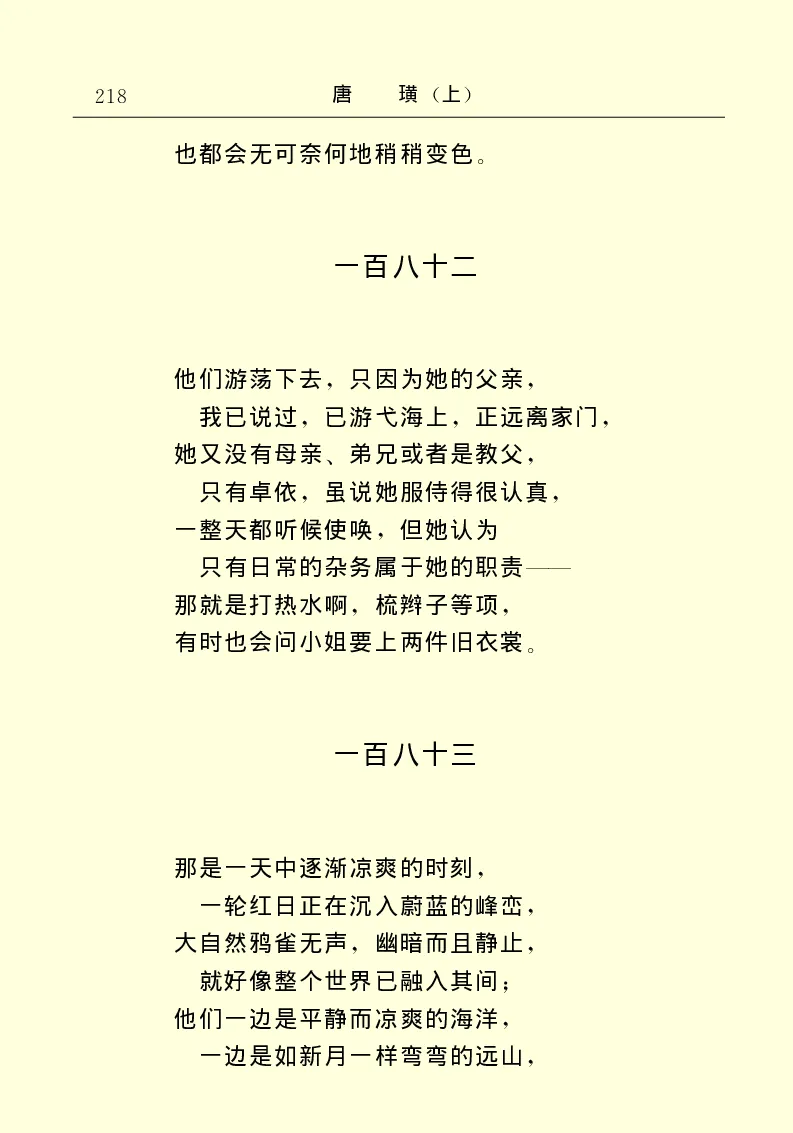 218 唐 璜（上）

也都会无可奈何地稍稍变色。

一百八十二

他们游荡下去，只因为她的父亲，
我已说过，已游弋海上，正远离家门，
她又没有母亲、弟兄或者是教父，
只有卓依，虽说她服侍得很认真，
一整天都听候使唤，但她认为
只有日常的杂务属于她的职责——
那就是打热水啊，梳辫子等项，
有时也会问小姐要上两件旧衣裳。

一百八十三

那是一天中逐渐凉爽的时刻，
一轮红日正在沉入蔚蓝的峰峦，
大自然鸦雀无声，幽暗而且静止，
就好像整个世界已融入其间；
他们一边是平静而凉爽的海洋，
一边是如新月一样弯弯的远山，